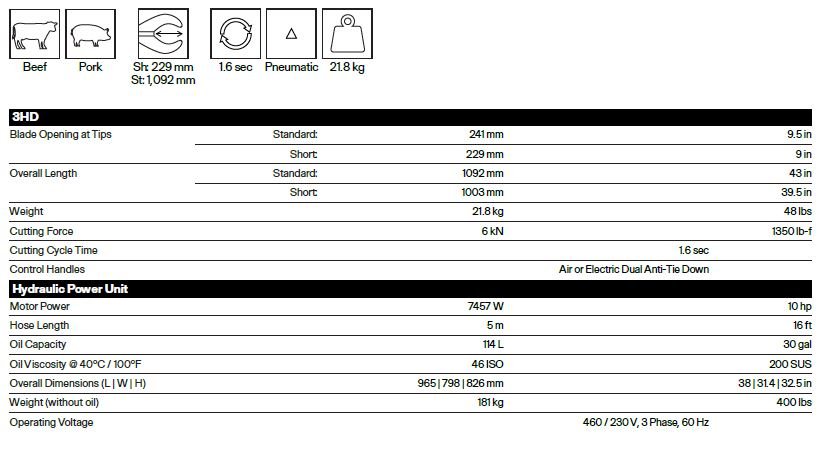 Beef Pork Sh: 229 mm St: 1,092 mm 1.6 sec Pneumatic 21.8 kg

| 3HD | | | |
|---|---|---|---|
| Blade Opening at Tips | Standard: | 241 mm | 9.5 in |
| | Short: | 229 mm | 9 in |
| Overall Length | Standard: | 1092 mm | 43 in |
| | Short: | 1003 mm | 39.5 in |
| Weight | | 21.8 kg | 48 lbs |
| Cutting Force | | 6 kN | 1350 lb-f |
| Cutting Cycle Time | | 1.6 sec | |
| Control Handles | | Air or Electric Dual Anti-Tie Down | |
| **Hydraulic Power Unit** | | | |
| Motor Power | | 7457 W | 10 hp |
| Hose Length | | 5 m | 16 ft |
| Oil Capacity | | 114 L | 30 gal |
| Oil Viscosity @ 40°C / 100°F | | 46 ISO | 200 SUS |
| Overall Dimensions (L \| W \| H) | | 965 \| 798 \| 826 mm | 38 \| 31.4 \| 32.5 in |
| Weight (without oil) | | 181 kg | 400 lbs |
| Operating Voltage | | 460 / 230 V, 3 Phase, 60 Hz | |